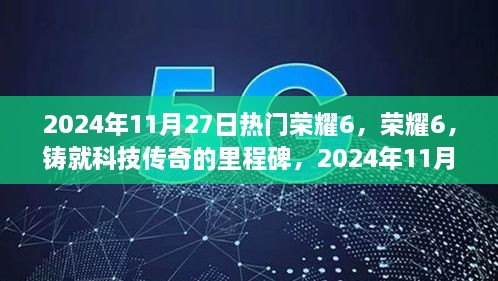 5G

2024年11月27日热门荣耀6，荣耀6，铸就科技传奇的里程碑，2024年11月